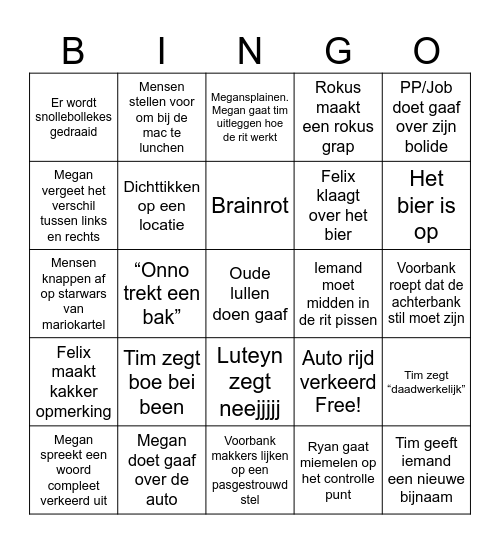 | B | I | N | G | O |
|---|---|---|---|---|
| Er wordt snollebollekes gedraaid | Mensen stellen voor om bij de mac te lunchen | Megansplainen. Megan gaat tim uitleggen hoe de rit werkt | Rokus maakt een rokus grap | PP/Job doet gaaf over zijn bolide |
| Megan vergeet het verschil tussen links en rechts | Dichttikken op een locatie | Brainrot | Felix klaagt over het bier | Het bier is op |
| Mensen knappen af op starwars van mariokartel | “Onno trekt een bak” | Oude lullen doen gaaf | Iemand moet midden in de rit pissen | Voorbank roept dat de achterbank stil moet zijn |
| Felix maakt kakker opmerking | Tim zegt boe bei been | Luteyn zegt neejjjjj | Auto rijd verkeerd Free! | Tim zegt “daadwerkelijk” |
| Megan spreekt een woord compleet verkeerd uit | Megan doet gaaf over de auto | Voorbank makkers lijken op een pasgestrouwd stel | Ryan gaat miemelen op het controlle punt | Tim geeft iemand een nieuwe bijnaam |